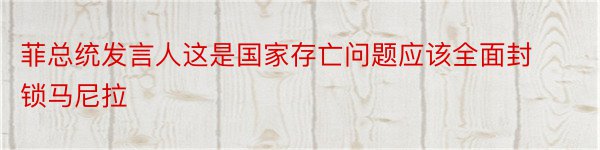 菲总统发言人这是国家存亡问题应该全面封锁马尼拉